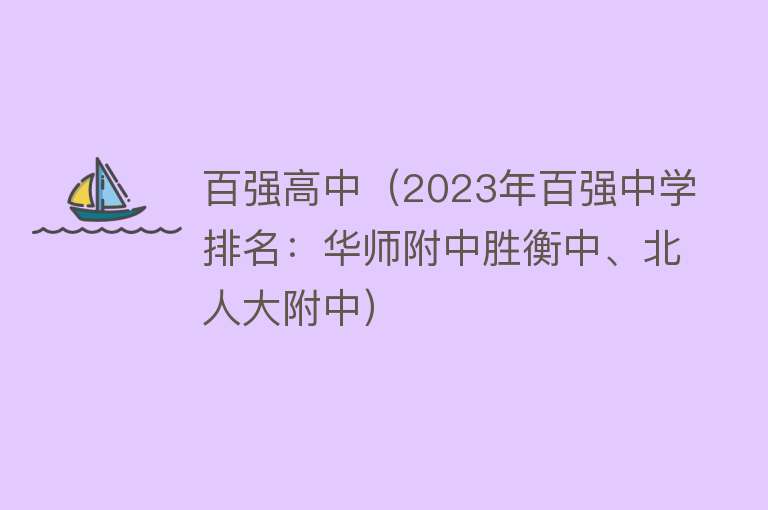 百强高中（2023年百强中学排名：华师附中胜衡中、北人大附中）